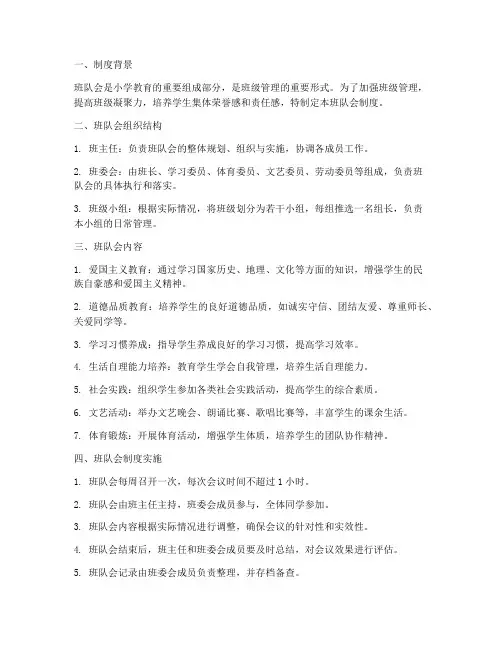 一、制度背景

班队会是小学教育的重要组成部分，是班级管理的重要形式。为了加强班级管理，提高班级凝聚力，培养学生集体荣誉感和责任感，特制定本班队会制度。

二、班队会组织结构

1. 班主任：负责班队会的整体规划、组织与实施，协调各成员工作。

2. 班委会：由班长、学习委员、体育委员、文艺委员、劳动委员等组成，负责班队会的具体执行和落实。

3. 班级小组：根据实际情况，将班级划分为若干小组，每组推选一名组长，负责本小组的日常管理。

三、班队会内容

1. 爱国主义教育：通过学习国家历史、地理、文化等方面的知识，增强学生的民族自豪感和爱国主义精神。

2. 道德品质教育：培养学生的良好道德品质，如诚实守信、团结友爱、尊重师长、关爱同学等。

3. 学习习惯养成：指导学生养成良好的学习习惯，提高学习效率。

4. 生活自理能力培养：教育学生学会自我管理，培养生活自理能力。

5. 社会实践：组织学生参加各类社会实践活动，提高学生的综合素质。

6. 文艺活动：举办文艺晚会、朗诵比赛、歌唱比赛等，丰富学生的课余生活。

7. 体育锻炼：开展体育活动，增强学生体质，培养学生的团队协作精神。

四、班队会制度实施

1. 班队会每周召开一次，每次会议时间不超过 1 小时。

2. 班队会由班主任主持，班委会成员参与，全体同学参加。

3. 班队会内容根据实际情况进行调整，确保会议的针对性和实效性。

4. 班队会结束后，班主任和班委会成员要及时总结，对会议效果进行评估。

5. 班队会记录由班委会成员负责整理，并存档备查。